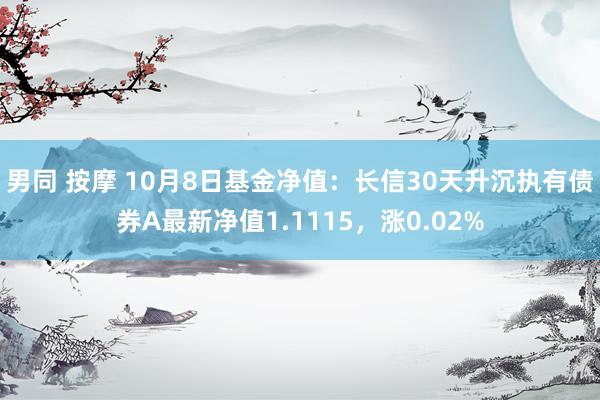 男同 按摩 10月8日基金净值：长信30天升沉执有债券A最新净值1.1115，涨0.02%